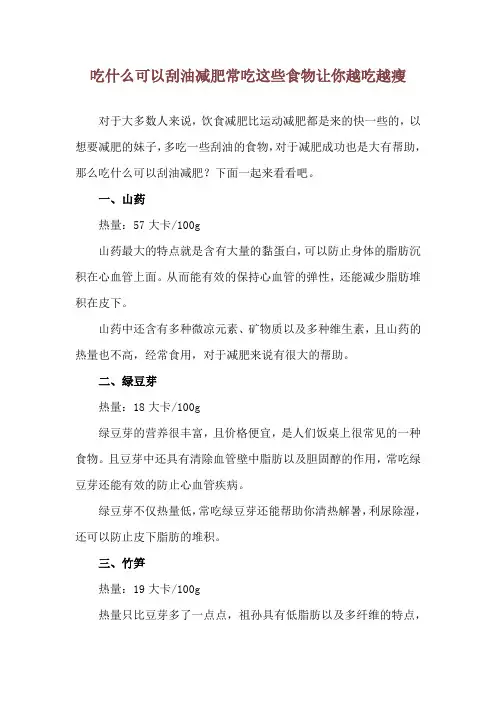 吃什么可以刮油减肥常吃这些食物让你越吃越瘦

对于大多数人来说，饮食减肥比运动减肥都是来的快一些的，以想要减肥的妹子，多吃一些刮油的食物，对于减肥成功也是大有帮助，那么吃什么可以刮油减肥？下面一起来看看吧。

一、山药

热量：57 大卡/100g

山药最大的特点就是含有大量的黏蛋白，可以防止身体的脂肪沉积在心血管上面。从而能有效的保持心血管的弹性，还能减少脂肪堆积在皮下。

山药中还含有多种微凉元素、矿物质以及多种维生素，且山药的热量也不高，经常食用，对于减肥来说有很大的帮助。

二、绿豆芽

热量：18 大卡/100g

绿豆芽的营养很丰富，且价格便宜，是人们饭桌上很常见的一种食物。且豆芽中还具有清除血管壁中脂肪以及胆固醇的作用，常吃绿豆芽还能有效的防止心血管疾病。

绿豆芽不仅热量低，常吃绿豆芽还能帮助你清热解暑，利尿除湿，还可以防止皮下脂肪的堆积。

三、竹笋

热量：19 大卡/100g

热量只比豆芽多了一点点，祖孙具有低脂肪以及多纤维的特点，